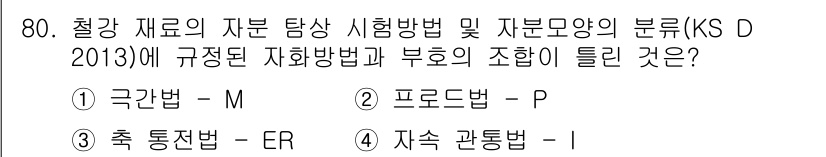 80. 철강 재료의 자분 탐상 시험방법 및 자분모양의 분류(KS D 2013)에 규정된 자화방법과 부호의 조합이 틀린 것은?

① 극간법 - M
② 프로드법 - P
③ 축 통전법 - ER
④ 자속 관통법 - I